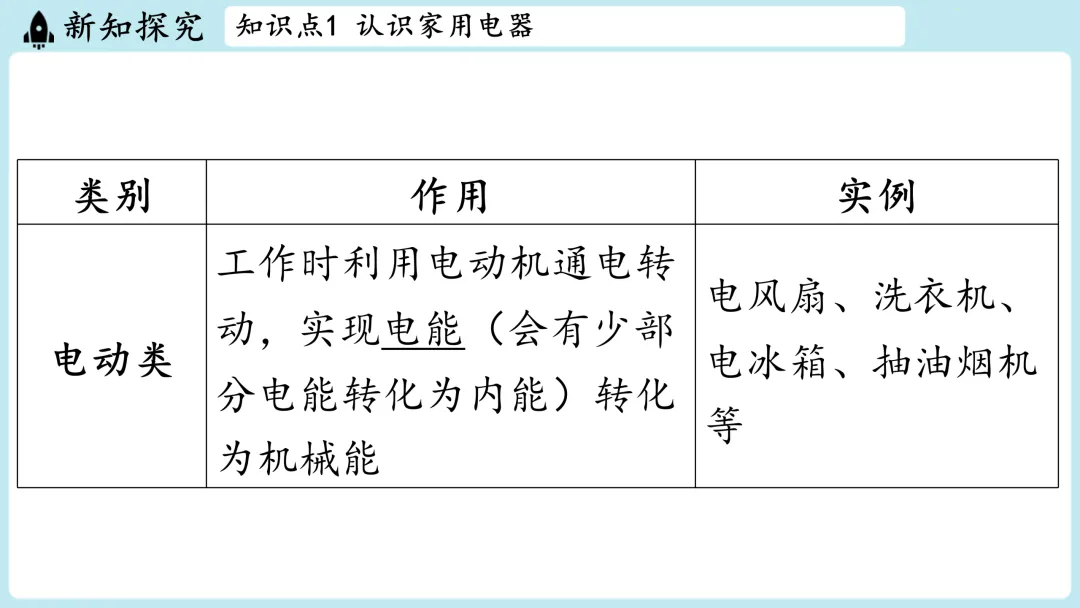 新知探究

知识点1 认识家用电器

| 类别 | 作用 | 实例 |
|---|---|---|
| 电动类 | 工作时利用电动机通电转动，实现电能（会有少部分电能转化为内能）转化为机械能 | 电风扇、洗衣机、电冰箱、抽油烟机等 |